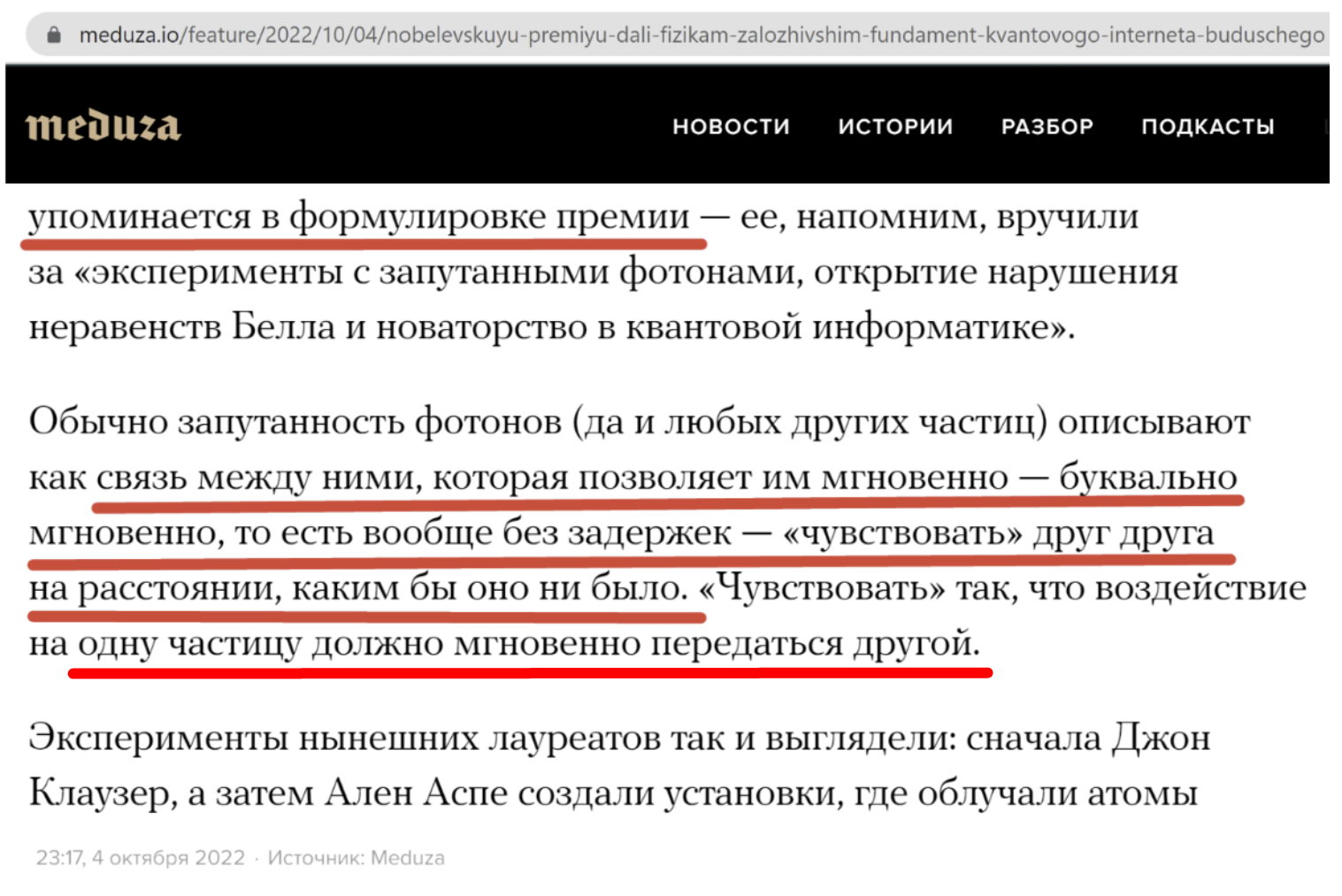 meduza.io/feature/2022/10/04/nobelevskuyu-premiyu-dali-fizikam-zalozhivshim-fundament-kvantovogo-interneta-buduschego

meduza

НОВОСТИ ИСТОРИИ РАЗБОР ПОДКАСТЫ

упоминается в формулировке премии — ее, напомним, вручили за «эксперименты с запутанными фотонами, открытие нарушения неравенств Белла и новаторство в квантовой информатике».

Обычно запутанность фотонов (да и любых других частиц) описывают как связь между ними, которая позволяет им мгновенно — буквально мгновенно, то есть вообще без задержек — «чувствовать» друг друга на расстоянии, каким бы оно ни было. «Чувствовать» так, что воздействие на одну частицу должно мгновенно передаться другой.

Эксперименты нынешних лауреатов так и выглядели: сначала Джон Клаузер, а затем Ален Аспе создали установки, где облучали атомы

23:17, 4 октября 2022 · Источник: Meduza